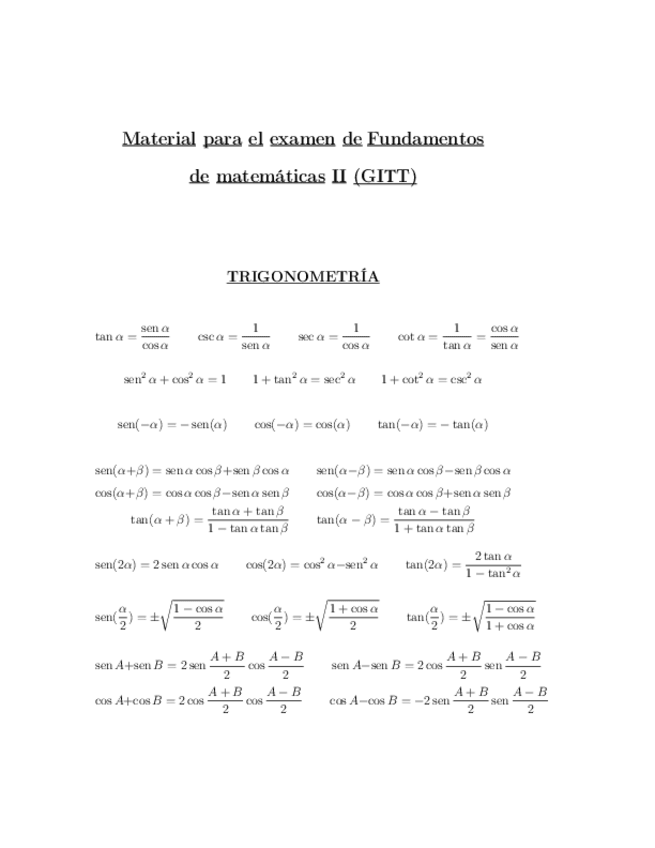 Material para el examen de Fundamentos de matemáticas II (GITT)

TRIGONOMETRÍA

$\tan\alpha = \frac{\operatorname{sen}\alpha}{\cos\alpha}$ $\csc\alpha = \frac{1}{\operatorname{sen}\alpha}$ $\sec\alpha = \frac{1}{\cos\alpha}$ $\cot\alpha = \frac{1}{\tan\alpha} = \frac{\cos\alpha}{\operatorname{sen}\alpha}$

$\operatorname{sen}^2\alpha + \cos^2\alpha = 1$ $1 + \tan^2\alpha = \sec^2\alpha$ $1 + \cot^2\alpha = \csc^2\alpha$

$\operatorname{sen}(-\alpha) = -\operatorname{sen}(\alpha)$ $\cos(-\alpha) = \cos(\alpha)$ $\tan(-\alpha) = -\tan(\alpha)$

$\operatorname{sen}(\alpha+\beta) = \operatorname{sen}\alpha\cos\beta + \operatorname{sen}\beta\cos\alpha$ $\operatorname{sen}(\alpha-\beta) = \operatorname{sen}\alpha\cos\beta - \operatorname{sen}\beta\cos\alpha$

$\cos(\alpha+\beta) = \cos\alpha\cos\beta - \operatorname{sen}\alpha\operatorname{sen}\beta$ $\cos(\alpha-\beta) = \cos\alpha\cos\beta + \operatorname{sen}\alpha\operatorname{sen}\beta$

$\tan(\alpha+\beta) = \frac{\tan\alpha + \tan\beta}{1 - \tan\alpha\tan\beta}$ $\tan(\alpha-\beta) = \frac{\tan\alpha - \tan\beta}{1 + \tan\alpha\tan\beta}$

$\operatorname{sen}(2\alpha) = 2\operatorname{sen}\alpha\cos\alpha$ $\cos(2\alpha) = \cos^2\alpha - \operatorname{sen}^2\alpha$ $\tan(2\alpha) = \frac{2\tan\alpha}{1 - \tan^2\alpha}$

$\operatorname{sen}(\frac{\alpha}{2}) = \pm\sqrt{\frac{1-\cos\alpha}{2}}$ $\cos(\frac{\alpha}{2}) = \pm\sqrt{\frac{1+\cos\alpha}{2}}$ $\tan(\frac{\alpha}{2}) = \pm\sqrt{\frac{1-\cos\alpha}{1+\cos\alpha}}$

$\operatorname{sen}A + \operatorname{sen}B = 2\operatorname{sen}\frac{A+B}{2}\cos\frac{A-B}{2}$ $\operatorname{sen}A - \operatorname{sen}B = 2\cos\frac{A+B}{2}\operatorname{sen}\frac{A-B}{2}$

$\cos A + \cos B = 2\cos\frac{A+B}{2}\cos\frac{A-B}{2}$ $\cos A - \cos B = -2\operatorname{sen}\frac{A+B}{2}\operatorname{sen}\frac{A-B}{2}$